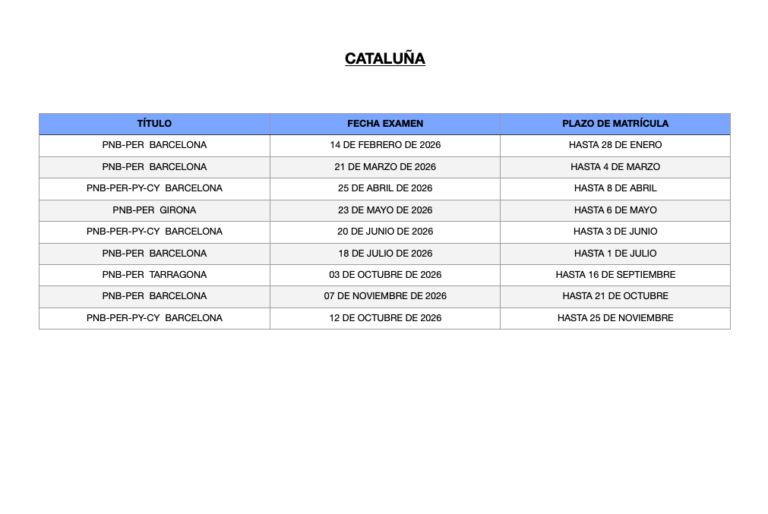 CATALUÑA

| TÍTULO | FECHA EXAMEN | PLAZO DE MATRÍCULA |
|---|---|---|
| PNB-PER BARCELONA | 14 DE FEBRERO DE 2026 | HASTA 28 DE ENERO |
| PNB-PER BARCELONA | 21 DE MARZO DE 2026 | HASTA 4 DE MARZO |
| PNB-PER-PY-CY BARCELONA | 25 DE ABRIL DE 2026 | HASTA 8 DE ABRIL |
| PNB-PER GIRONA | 23 DE MAYO DE 2026 | HASTA 6 DE MAYO |
| PNB-PER-PY-CY BARCELONA | 20 DE JUNIO DE 2026 | HASTA 3 DE JUNIO |
| PNB-PER BARCELONA | 18 DE JULIO DE 2026 | HASTA 1 DE JULIO |
| PNB-PER TARRAGONA | 03 DE OCTUBRE DE 2026 | HASTA 16 DE SEPTIEMBRE |
| PNB-PER BARCELONA | 07 DE NOVIEMBRE DE 2026 | HASTA 21 DE OCTUBRE |
| PNB-PER-PY-CY BARCELONA | 12 DE OCTUBRE DE 2026 | HASTA 25 DE NOVIEMBRE |